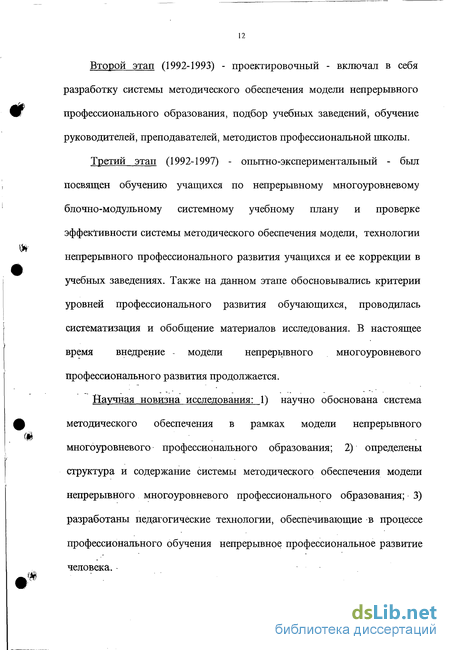 12

Второй этап (1992-1993) - проектировочный - включал в себя разработку системы методического обеспечения модели непрерывного профессионального образования, подбор учебных заведений, обучение руководителей, преподавателей, методистов профессиональной школы.

Третий этап (1992-1997) - опытно-экспериментальный - был посвящен обучению учащихся по непрерывному многоуровневому блочно-модульному системному учебному плану и проверке эффективности системы методического обеспечения модели, технологии непрерывного профессионального развития учащихся и ее коррекции в учебных заведениях. Также на данном этапе обосновывались критерии уровней профессионального развития обучающихся, проводилась систематизация и обобщение материалов исследования. В настоящее время внедрение модели непрерывного многоуровневого профессионального развития продолжается.

Научная новизна исследования: 1) научно обоснована система методического обеспечения в рамках модели непрерывного многоуровневого профессионального образования; 2) определены структура и содержание системы методического обеспечения модели непрерывного многоуровневого профессионального образования; 3) разработаны педагогические технологии, обеспечивающие в процессе профессионального обучения непрерывное профессиональное развитие человека.

dsLib.net
библиотека диссертаций